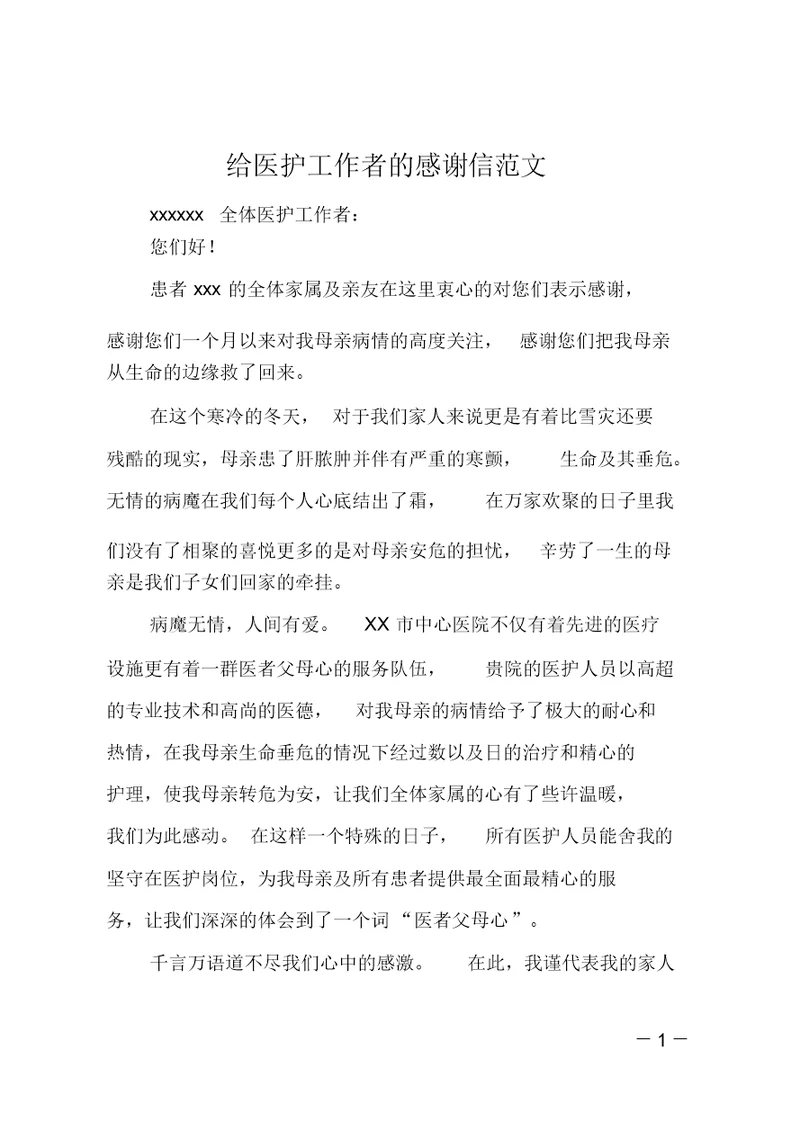 给医护工作者的感谢信范文

xxxxxx 全体医护工作者：

您们好！

患者 xxx 的全体家属及亲友在这里衷心的对您们表示感谢，感谢您们一个月以来对我母亲病情的高度关注， 感谢您们把我母亲从生命的边缘救了回来。

在这个寒冷的冬天， 对于我们家人来说更是有着比雪灾还要残酷的现实，母亲患了肝脓肿并伴有严重的寒颤， 生命及其垂危。无情的病魔在我们每个人心底结出了霜， 在万家欢聚的日子里我们没有了相聚的喜悦更多的是对母亲安危的担忧， 辛劳了一生的母亲是我们子女们回家的牵挂。

病魔无情，人间有爱。 XX 市中心医院不仅有着先进的医疗设施更有着一群医者父母心的服务队伍， 贵院的医护人员以高超的专业技术和高尚的医德， 对我母亲的病情给予了极大的耐心和热情，在我母亲生命垂危的情况下经过数以及日的治疗和精心的护理，使我母亲转危为安，让我们全体家属的心有了些许温暖，我们为此感动。 在这样一个特殊的日子， 所有医护人员能舍我的坚守在医护岗位，为我母亲及所有患者提供最全面最精心的服务，让我们深深的体会到了一个词“医者父母心”。

千言万语道不尽我们心中的感激。 在此，我谨代表我的家人

－1－